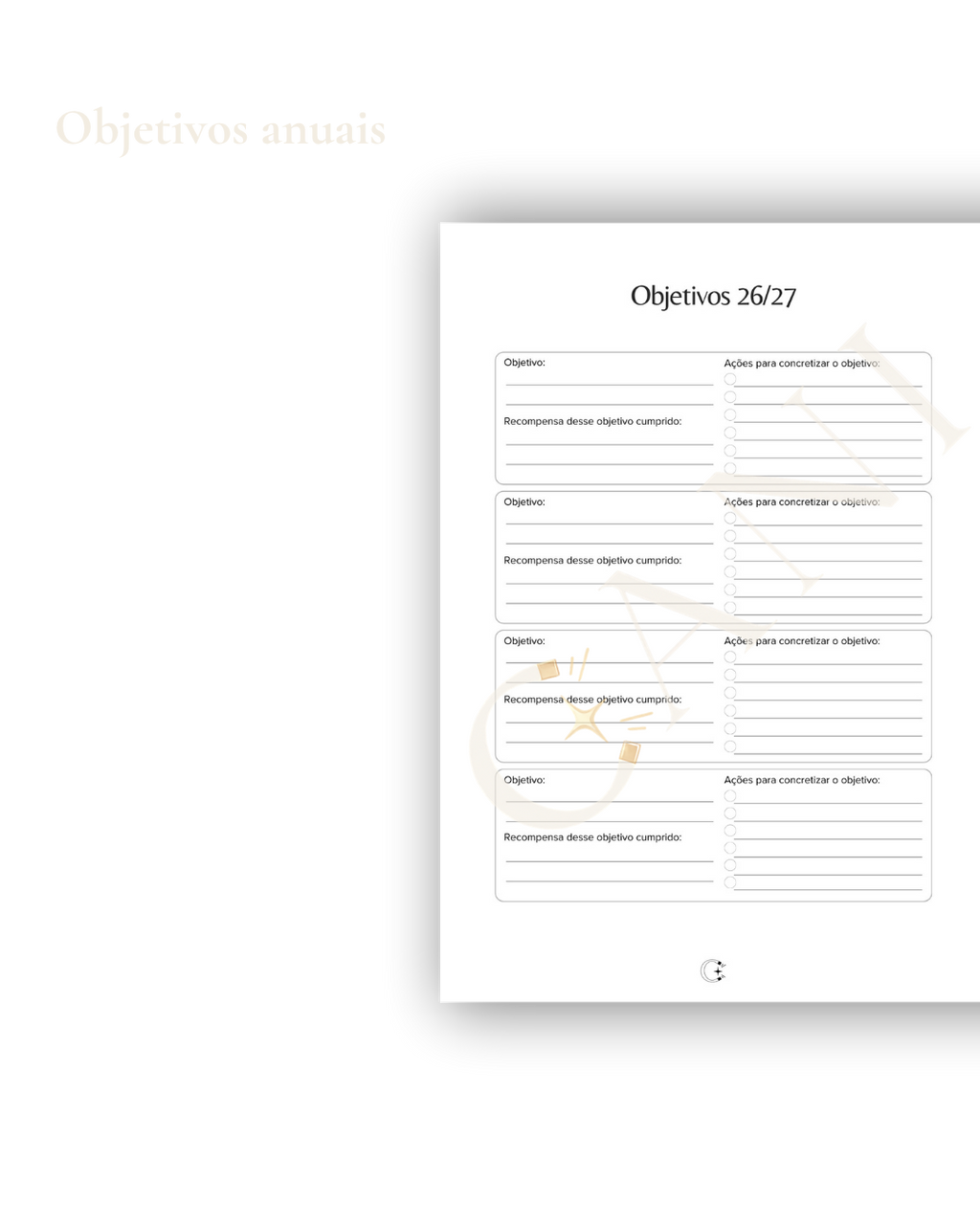 Objetivos anuais

Objetivos 26/27

Objetivo:

Recompensa desse objetivo cumprido:

Ações para concretizar o objetivo:

Objetivo:

Recompensa desse objetivo cumprido:

Ações para concretizar o objetivo:

Objetivo:

Recompensa desse objetivo cumprido:

Ações para concretizar o objetivo:

Objetivo:

Recompensa desse objetivo cumprido:

Ações para concretizar o objetivo: